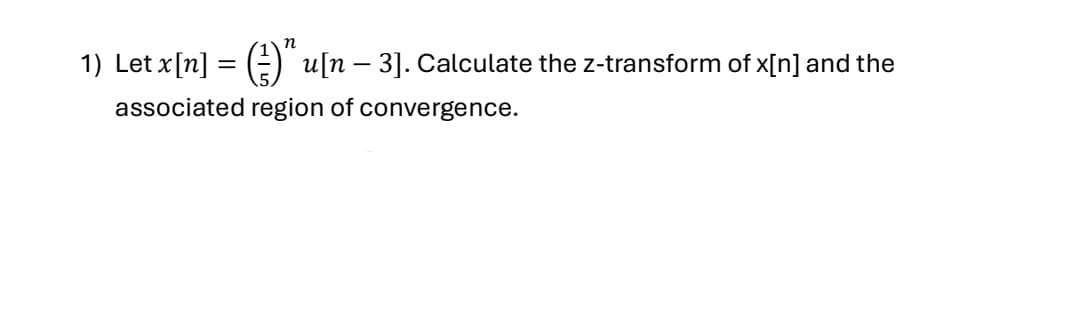 1) Let $x[n] = \left(\frac{1}{5}\right)^n u[n-3]$. Calculate the z-transform of x[n] and the associated region of convergence.